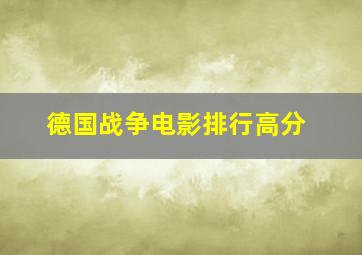 德国战争电影排行高分